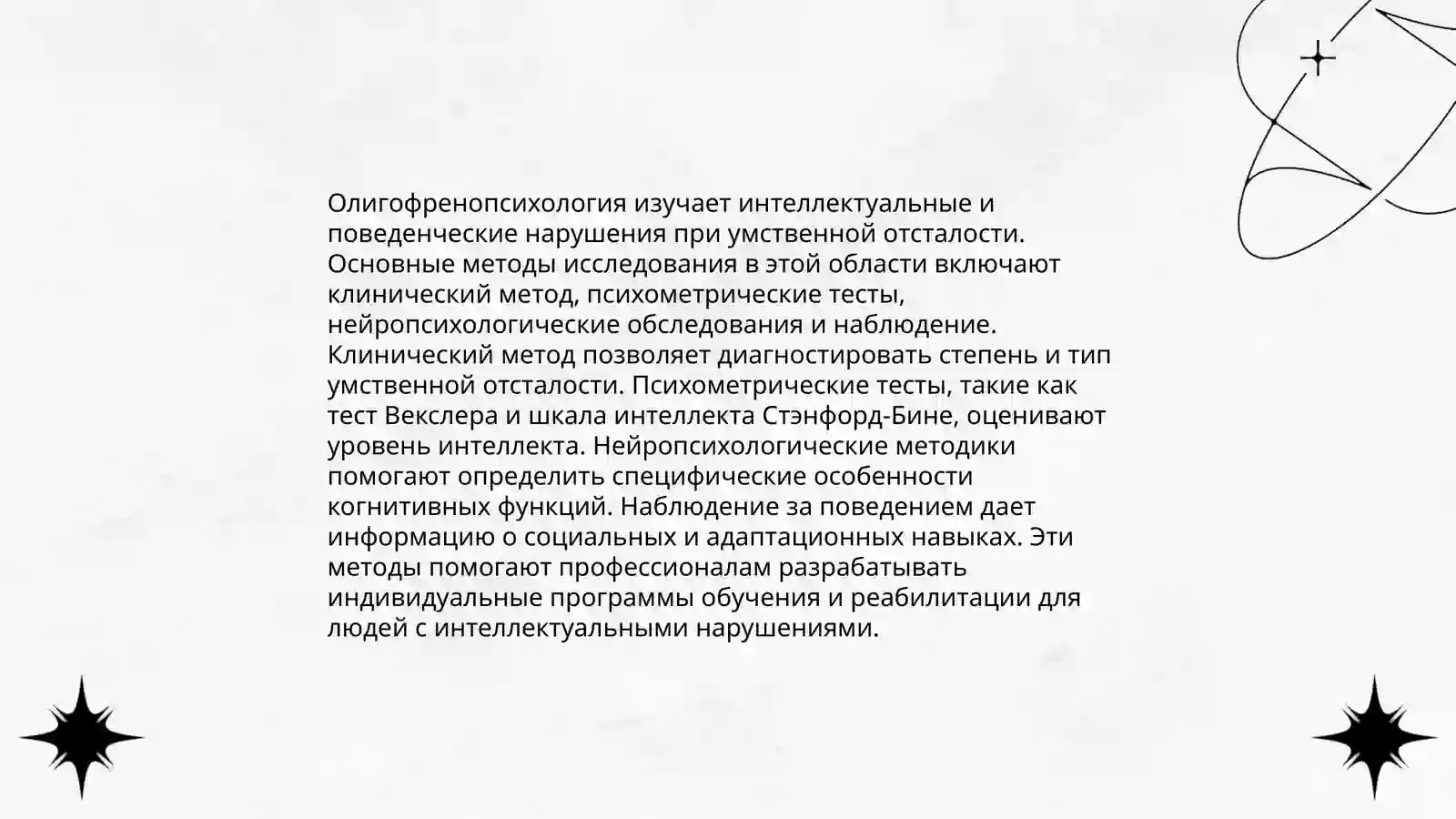 Олигофренопсихология изучает интеллектуальные и поведенческие нарушения при умственной отсталости. Основные методы исследования в этой области включают клинический метод, психометрические тесты, нейропсихологические обследования и наблюдение. Клинический метод позволяет диагностировать степень и тип умственной отсталости. Психометрические тесты, такие как тест Векслера и шкала интеллекта Стэнфорд-Бине, оценивают уровень интеллекта. Нейропсихологические методики помогают определить специфические особенности когнитивных функций. Наблюдение за поведением дает информацию о социальных и адаптационных навыках. Эти методы помогают профессионалам разрабатывать индивидуальные программы обучения и реабилитации для людей с интеллектуальными нарушениями.